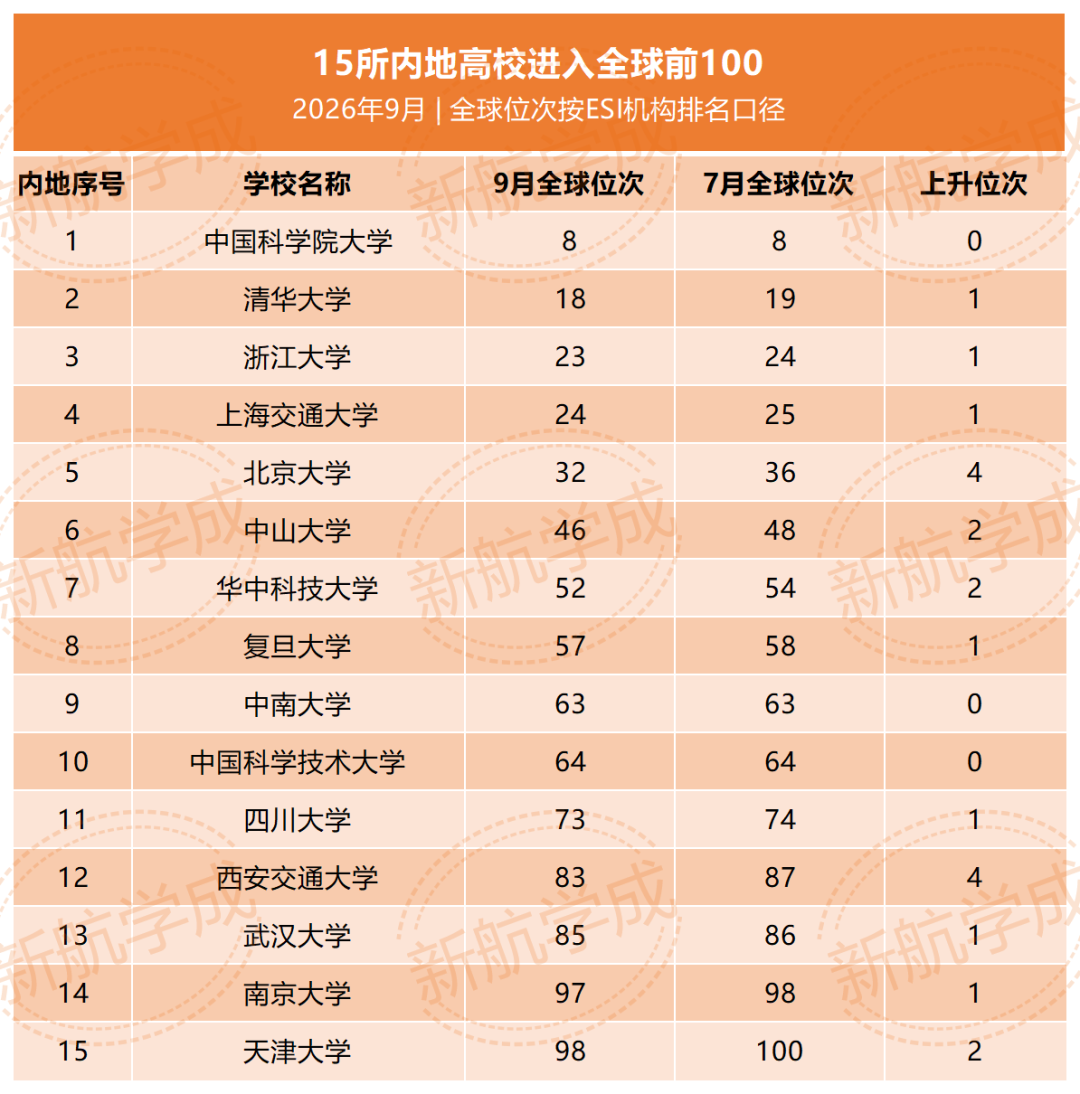 15所内地高校进入全球前100

2026年9月 | 全球位次按ESI机构排名口径

| 内地序号 | 学校名称 | 9月全球位次 | 7月全球位次 | 上升位次 |
|---|---|---|---|---|
| 1 | 中国科学院大学 | 8 | 8 | 0 |
| 2 | 清华大学 | 18 | 19 | 1 |
| 3 | 浙江大学 | 23 | 24 | 1 |
| 4 | 上海交通大学 | 24 | 25 | 1 |
| 5 | 北京大学 | 32 | 36 | 4 |
| 6 | 中山大学 | 46 | 48 | 2 |
| 7 | 华中科技大学 | 52 | 54 | 2 |
| 8 | 复旦大学 | 57 | 58 | 1 |
| 9 | 中南大学 | 63 | 63 | 0 |
| 10 | 中国科学技术大学 | 64 | 64 | 0 |
| 11 | 四川大学 | 73 | 74 | 1 |
| 12 | 西安交通大学 | 83 | 87 | 4 |
| 13 | 武汉大学 | 85 | 86 | 1 |
| 14 | 南京大学 | 97 | 98 | 1 |
| 15 | 天津大学 | 98 | 100 | 2 |

新航学成